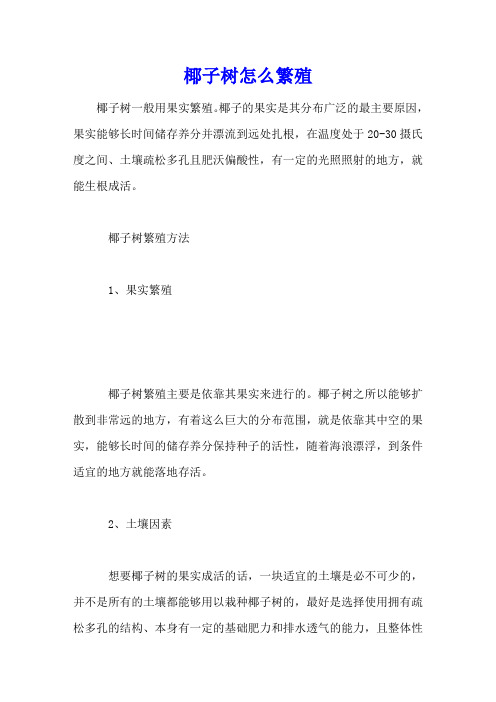 椰子树怎么繁殖

椰子树一般用果实繁殖。椰子的果实是其分布广泛的最主要原因，果实能够长时间储存养分并漂流到远处扎根，在温度处于 20-30 摄氏度之间、土壤疏松多孔且肥沃偏酸性，有一定的光照照射的地方，就能生根成活。

椰子树繁殖方法

1、果实繁殖

椰子树繁殖主要是依靠其果实来进行的。椰子树之所以能够扩散到非常远的地方，有着这么巨大的分布范围，就是依靠其中空的果实，能够长时间的储存养分保持种子的活性，随着海浪漂浮，到条件适宜的地方就能落地存活。

2、土壤因素

想要椰子树的果实成活的话，一块适宜的土壤是必不可少的，并不是所有的土壤都能够用以栽种椰子树的，最好是选择使用拥有疏松多孔的结构、本身有一定的基础肥力和排水透气的能力，且整体性